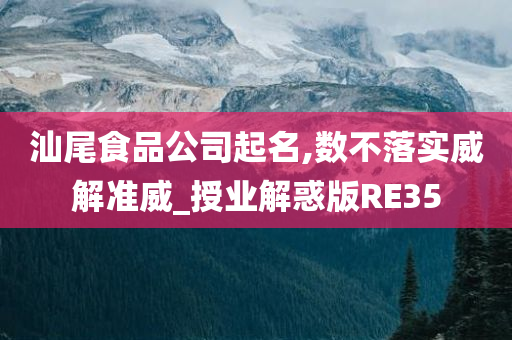 汕尾食品公司起名,数不落实威解准威_授业解惑版RE35